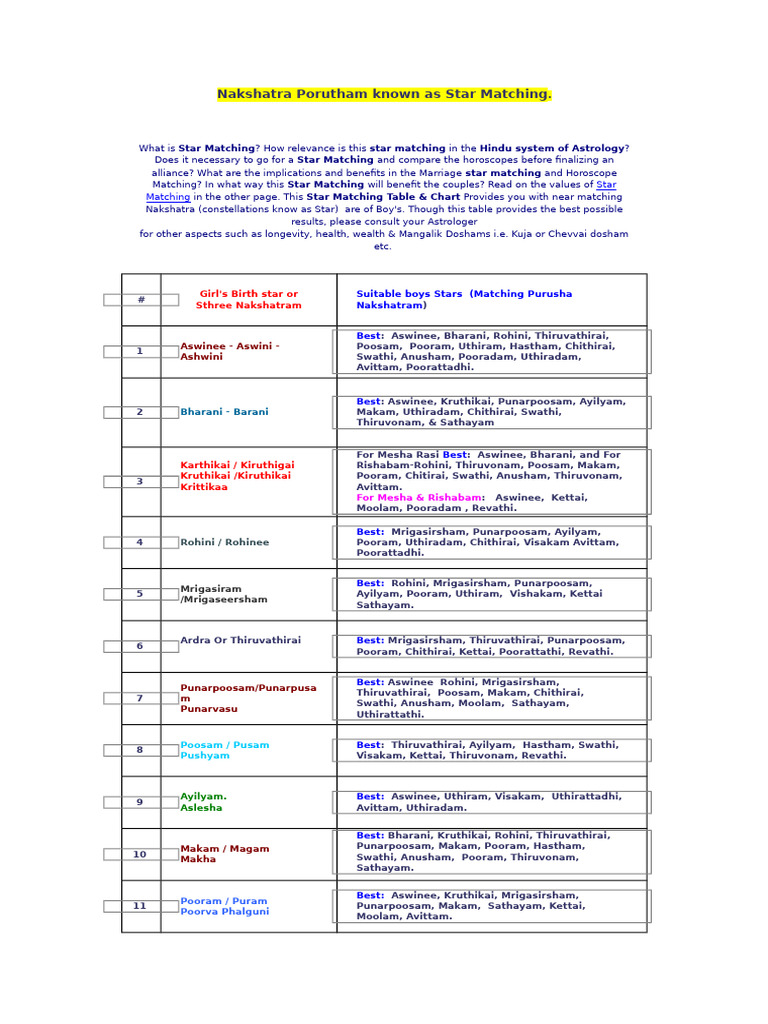 Nakshatra Porutham known as Star Matching.

What is Star Matching? How relevance is this star matching in the Hindu system of Astrology? Does it necessary to go for a Star Matching and compare the horoscopes before finalizing an alliance? What are the implications and benefits in the Marriage star matching and Horoscope Matching? In what way this Star Matching will benefit the couples? Read on the values of Star Matching in the other page. This Star Matching Table & Chart Provides you with near matching Nakshatra (constellations know as Star) are of Boy's. Though this table provides the best possible results, please consult your Astrologer for other aspects such as longevity, health, wealth & Mangalik Doshams i.e. Kuja or Chevvai dosham etc.

| # | Girl's Birth star or Sthree Nakshatram | Suitable boys Stars (Matching Purusha Nakshatram) |
|---|---|---|
| 1 | Aswinee - Aswini - Ashwini | Best: Aswinee, Bharani, Rohini, Thiruvathirai, Poosam, Pooram, Uthiram, Hastham, Chithirai, Swathi, Anusham, Pooradam, Uthiradam, Avittam, Poorattadhi. |
| 2 | Bharani - Barani | Best: Aswinee, Kruthikai, Punarpoosam, Ayilyam, Makam, Uthiradam, Chithirai, Swathi, Thiruvonam, & Sathayam |
| 3 | Karthikai / Kiruthigai Kruthikai /Kiruthikai Krittikaa | For Mesha Rasi Best: Aswinee, Bharani, and For Rishabam-Rohini, Thiruvonam, Poosam, Makam, Pooram, Chitirai, Swathi, Anusham, Thiruvonam, Avittam. For Mesha & Rishabam: Aswinee, Kettai, Moolam, Pooradam , Revathi. |
| 4 | Rohini / Rohinee | Best: Mrigasirsham, Punarpoosam, Ayilyam, Pooram, Uthiradam, Chithirai, Visakam Avittam, Poorattadhi. |
| 5 | Mrigasiram /Mrigaseersham | Best: Rohini, Mrigasirsham, Punarpoosam, Ayilyam, Pooram, Uthiram, Vishakam, Kettai Sathayam. |
| 6 | Ardra Or Thiruvathirai | Best: Mrigasirsham, Thiruvathirai, Punarpoosam, Pooram, Chithirai, Kettai, Poorattathi, Revathi. |
| 7 | Punarpoosam/Punarpusam Punarvasu | Best: Aswinee Rohini, Mrigasirsham, Thiruvathirai, Poosam, Makam, Chithirai, Swathi, Anusham, Moolam, Sathayam, Uthirattathi. |
| 8 | Poosam / Pusam Pushyam | Best: Thiruvathirai, Ayilyam, Hastham, Swathi, Visakam, Kettai, Thiruvonam, Revathi. |
| 9 | Ayilyam. Aslesha | Best: Aswinee, Uthiram, Visakam, Uthirattadhi, Avittam, Uthiradam. |
| 10 | Makam / Magam Makha | Best: Bharani, Kruthikai, Rohini, Thiruvathirai, Punarpoosam, Makam, Pooram, Hastham, Swathi, Anusham, Pooram, Thiruvonam, Sathayam. |
| 11 | Pooram / Puram Poorva Phalguni | Best: Aswinee, Kruthikai, Mrigasirsham, Punarpoosam, Makam, Sathayam, Kettai, Moolam, Avittam. |